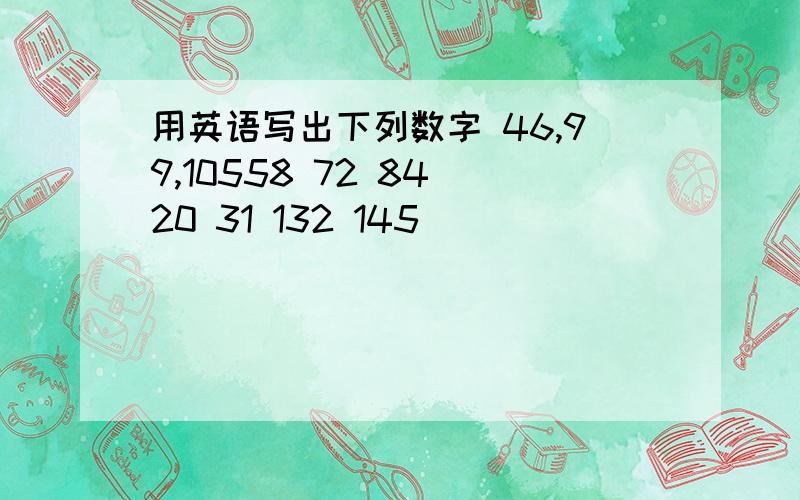 用英语写出下列数字 46,99,10558 72 84 20 31 132 145

ABC

Back to School